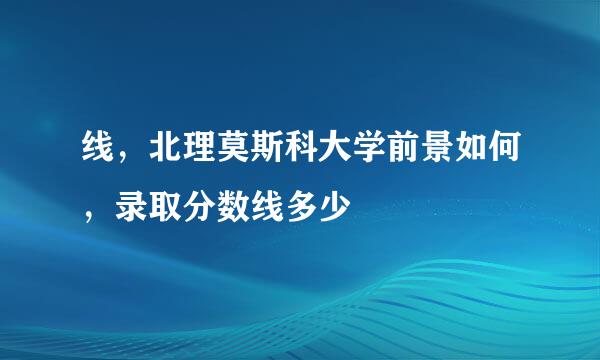 线，北理莫斯科大学前景如何，录取分数线多少